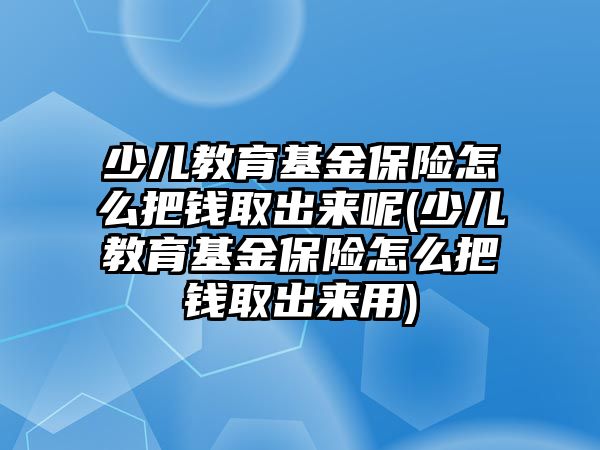 少儿教育基金保险怎么把钱取出来呢(少儿教育基金保险怎么把钱取出来用)